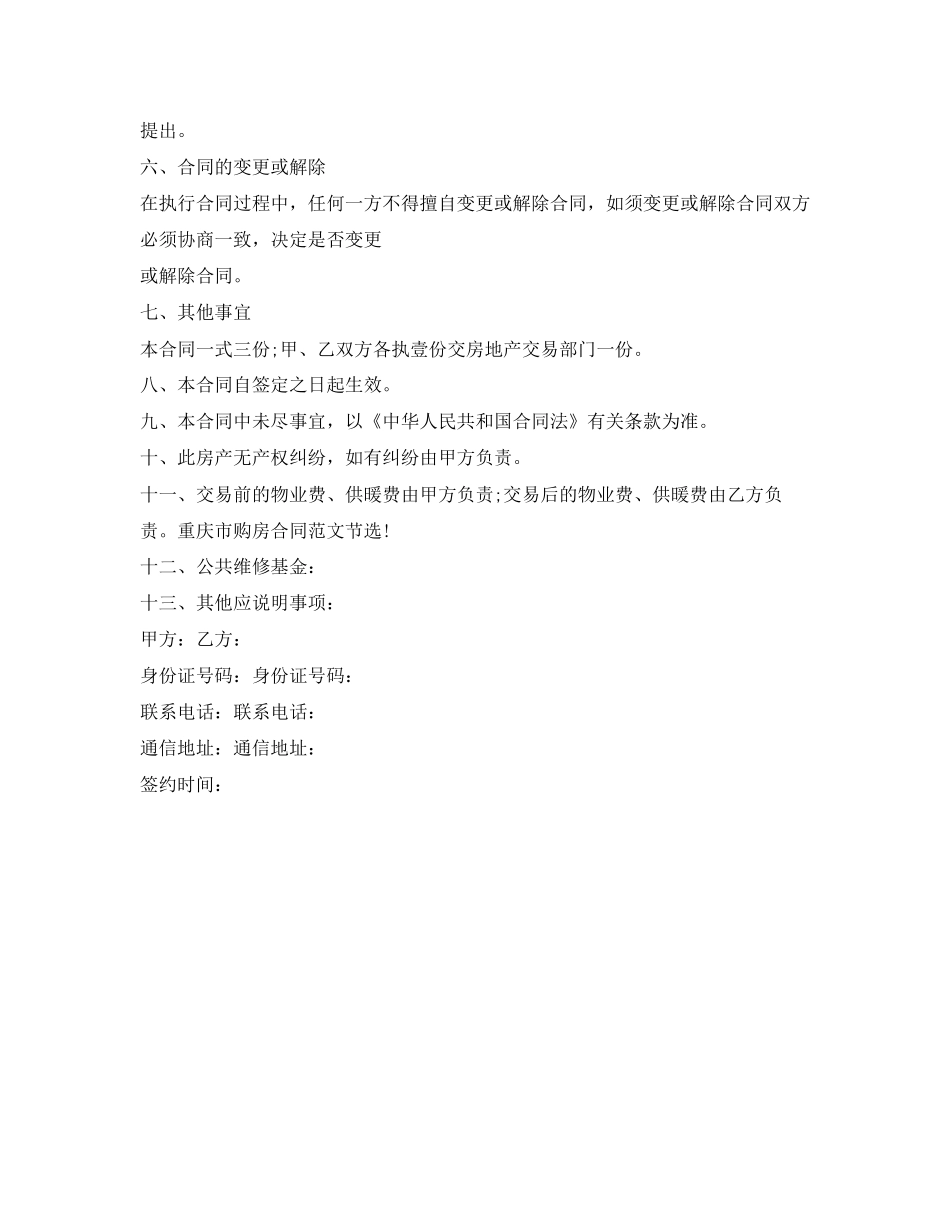 提出。

六、合同的变更或解除

在执行合同过程中，任何一方不得擅自变更或解除合同，如须变更或解除合同双方必须协商一致，决定是否变更

或解除合同。

七、其他事宜

本合同一式三份;甲、乙双方各执壹份交房地产交易部门一份。

八、本合同自签定之日起生效。

九、本合同中未尽事宜，以《中华人民共和国合同法》有关条款为准。

十、此房产无产权纠纷，如有纠纷由甲方负责。

十一、交易前的物业费、供暖费由甲方负责;交易后的物业费、供暖费由乙方负责。重庆市购房合同范文节选!

十二、公共维修基金：

十三、其他应说明事项：

甲方：乙方：

身份证号码：身份证号码：

联系电话：联系电话：

通信地址：通信地址：

签约时间：